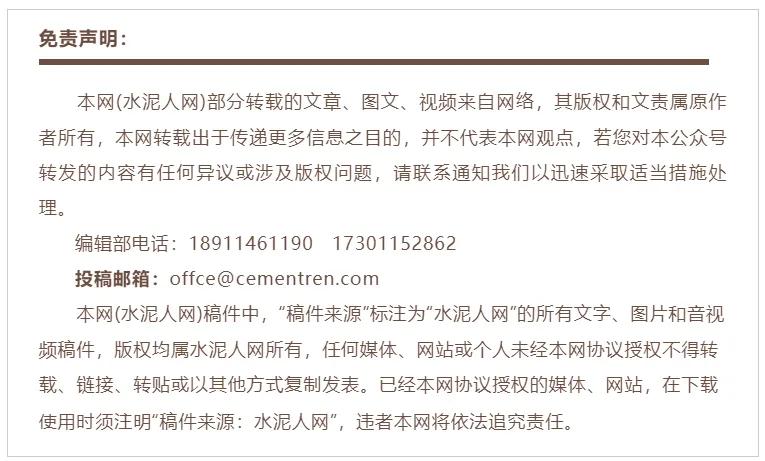 免责声明：

本网(水泥人网)部分转载的文章、图文、视频来自网络，其版权和文责属原作者所有，本网转载出于传递更多信息之目的，并不代表本网观点，若您对本公众号转发的内容有任何异议或涉及版权问题，请联系通知我们以迅速采取适当措施处理。

编辑部电话：18911461190　17301152862

投稿邮箱：offce@cementren.com

本网(水泥人网)稿件中，“稿件来源”标注为“水泥人网”的所有文字、图片和音视频稿件，版权均属水泥人网所有，任何媒体、网站或个人未经本网协议授权不得转载、链接、转贴或以其他方式复制发表。已经本网协议授权的媒体、网站，在下载使用时须注明“稿件来源：水泥人网”，违者本网将依法追究责任。